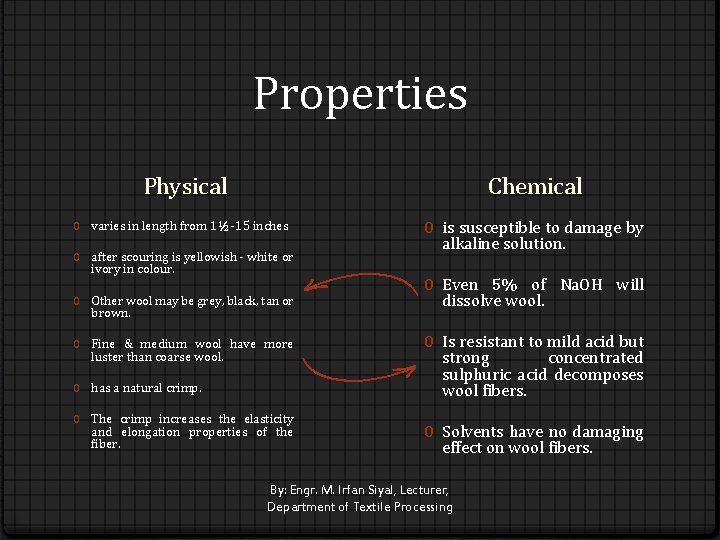 Properties

Physical

0 varies in length from 1½-15 inches

0 after scouring is yellowish - white or ivory in colour.

0 Other wool may be grey, black, tan or brown.

0 Fine & medium wool have more luster than coarse wool.

0 has a natural crimp.

0 The crimp increases the elasticity and elongation properties of the fiber.

Chemical

0 is susceptible to damage by alkaline solution.

0 Even 5% of NaOH will dissolve wool.

0 Is resistant to mild acid but strong concentrated sulphuric acid decomposes wool fibers.

0 Solvents have no damaging effect on wool fibers.

By: Engr. M. Irfan Siyal, Lecturer, Department of Textile Processing